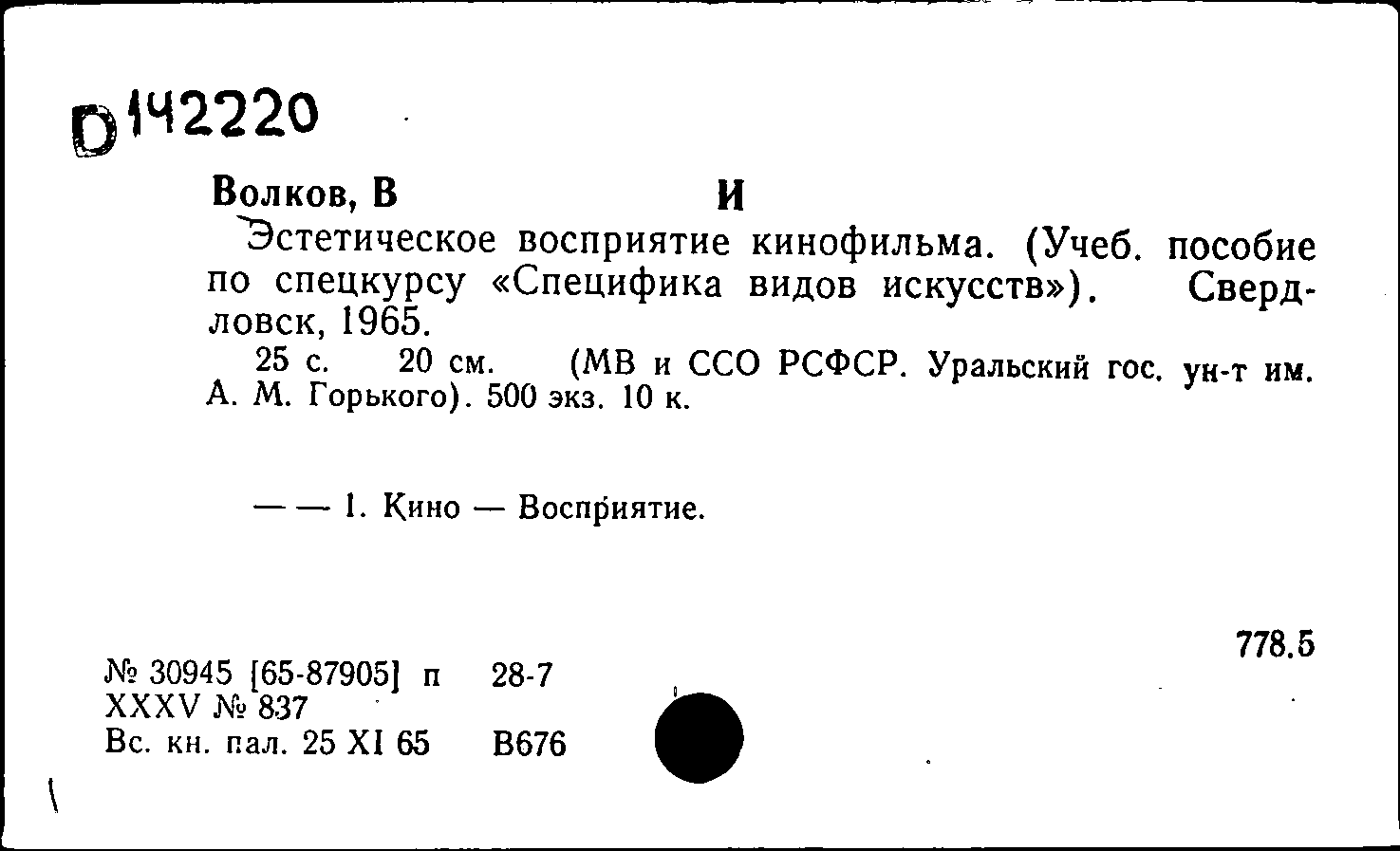 D142220

Волков, В И

Эстетическое восприятие кинофильма. (Учеб. пособие по спецкурсу «Специфика видов искусств»). Свердловск, 1965.

25 с. 20 см. (МВ и ССО РСФСР. Уральский гос. ун-т им. А. М. Горького). 500 экз. 10 к.

— — 1. Кино — Восприятие.

778.5

№ 30945 [65-87905] п 28-7
XXXV № 837
Вс. кн. пал. 25 XI 65 В676